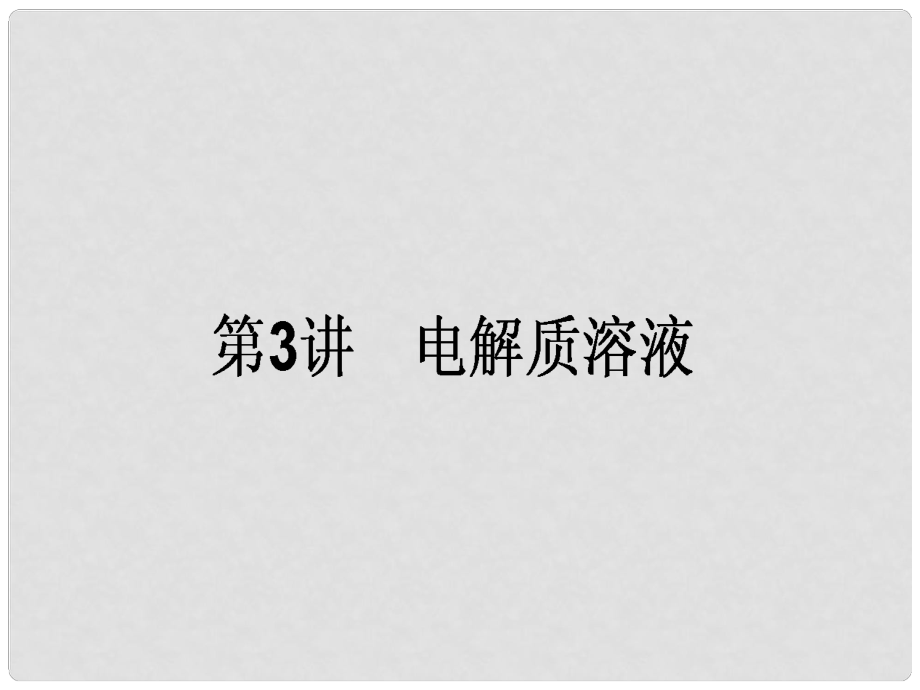 第3讲　电解质溶液